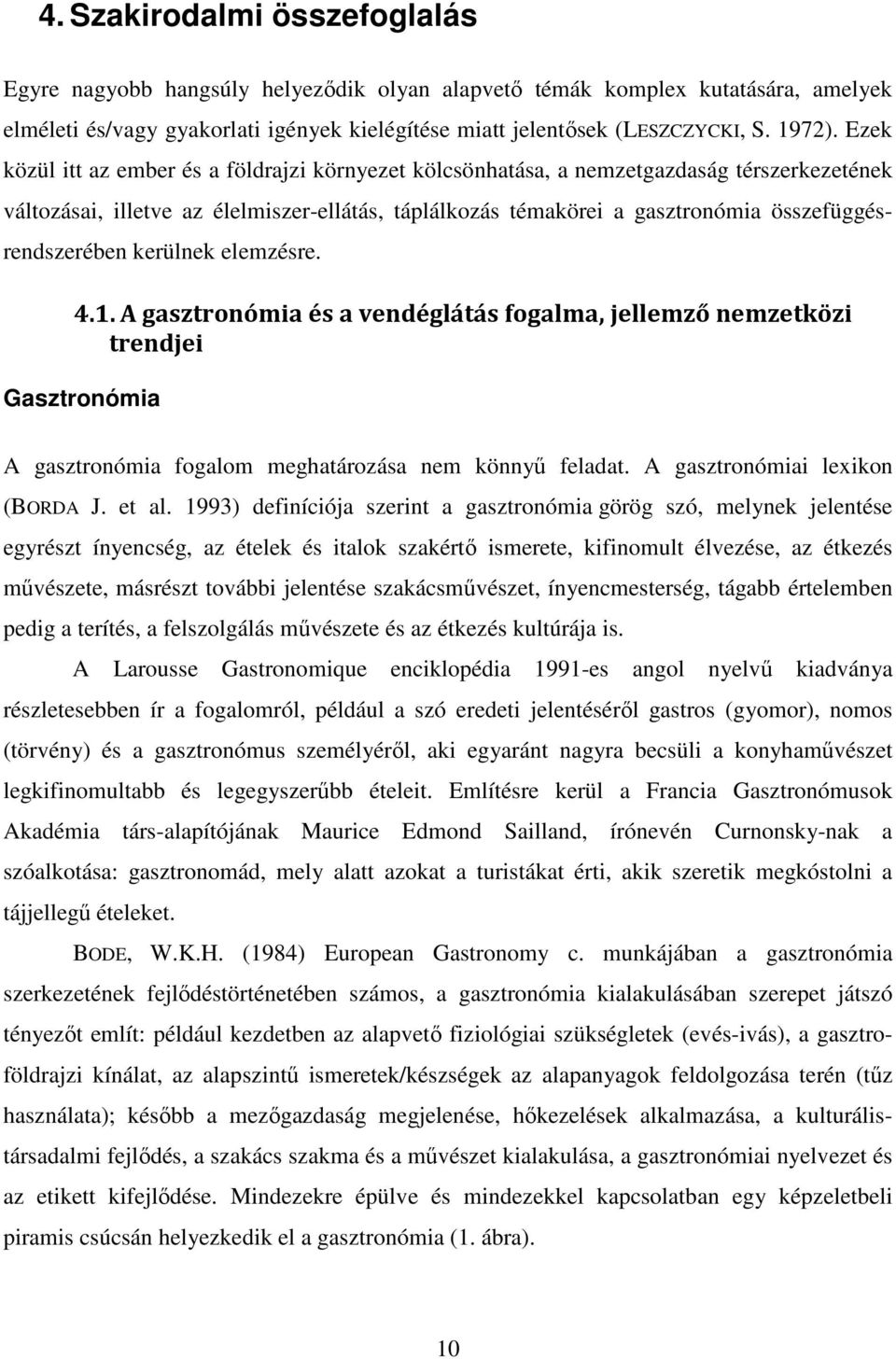 4. Szakirodalmi összefoglalás

Egyre nagyobb hangsúly helyeződik olyan alapvető témák komplex kutatására, amelyek elméleti és/vagy gyakorlati igények kielégítése miatt jelentősek (LESZCZYCKI, S. 1972). Ezek közül itt az ember és a földrajzi környezet kölcsönhatása, a nemzetgazdaság térszerkezetének változásai, illetve az élelmiszer-ellátás, táplálkozás témakörei a gasztronómia összefüggésrendszerében kerülnek elemzésre.

4.1. A gasztronómia és a vendéglátás fogalma, jellemző nemzetközi trendjei

Gasztronómia

A gasztronómia fogalom meghatározása nem könnyű feladat. A gasztronómiai lexikon (BORDA J. et al. 1993) definíciója szerint a gasztronómia görög szó, melynek jelentése egyrészt ínyencség, az ételek és italok szakértő ismerete, kifinomult élvezése, az étkezés művészete, másrészt további jelentése szakácsművészet, ínyencmesterség, tágabb értelemben pedig a terítés, a felszolgálás művészete és az étkezés kultúrája is.

A Larousse Gastronomique enciklopédia 1991-es angol nyelvű kiadványa részletesebben ír a fogalomról, például a szó eredeti jelentéséről gastros (gyomor), nomos (törvény) és a gasztronómus személyéről, aki egyaránt nagyra becsüli a konyhaművészet legkifinomultabb és legegyszerűbb ételeit. Említésre kerül a Francia Gasztronómusok Akadémia társ-alapítójának Maurice Edmond Sailland, írónevén Curnonsky-nak a szóalkotása: gasztronomád, mely alatt azokat a turistákat érti, akik szeretik megkóstolni a tájjellegű ételeket.

BODE, W.K.H. (1984) European Gastronomy c. munkájában a gasztronómia szerkezetének fejlődéstörténetében számos, a gasztronómia kialakulásában szerepet játszó tényezőt említ: például kezdetben az alapvető fiziológiai szükségletek (evés-ivás), a gasztroföldrajzi kínálat, az alapszintű ismeretek/készségek az alapanyagok feldolgozása terén (tűz használata); később a mezőgazdaság megjelenése, hőkezelések alkalmazása, a kulturális-társadalmi fejlődés, a szakács szakma és a művészet kialakulása, a gasztronómiai nyelvezet és az etikett kifejlődése. Mindezekre épülve és mindezekkel kapcsolatban egy képzeletbeli piramis csúcsán helyezkedik el a gasztronómia (1. ábra).

10